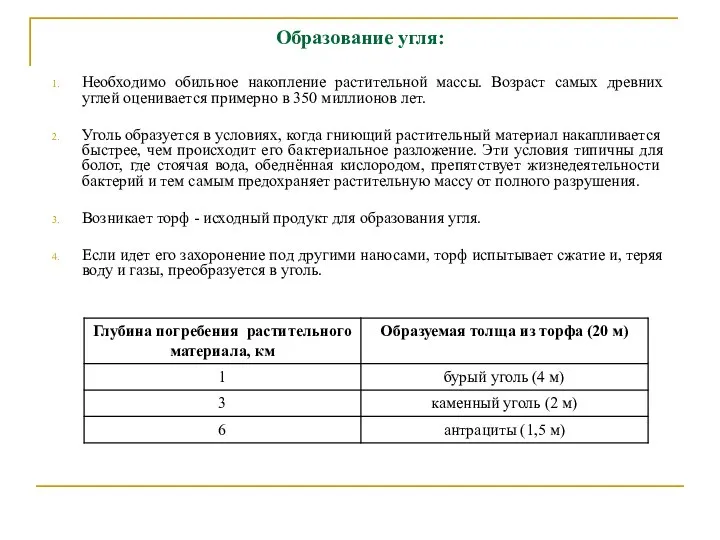 Образование угля:

1. Необходимо обильное накопление растительной массы. Возраст самых древних углей оценивается примерно в 350 миллионов лет.

2. Уголь образуется в условиях, когда гниющий растительный материал накапливается быстрее, чем происходит его бактериальное разложение. Эти условия типичны для болот, где стоячая вода, обеднённая кислородом, препятствует жизнедеятельности бактерий и тем самым предохраняет растительную массу от полного разрушения.

3. Возникает торф - исходный продукт для образования угля.

4. Если идет его захоронение под другими наносами, торф испытывает сжатие и, теряя воду и газы, преобразуется в уголь.

| Глубина погребения растительного материала, км | Образуемая толща из торфа (20 м) |
|---|---|
| 1 | бурый уголь (4 м) |
| 3 | каменный уголь (2 м) |
| 6 | антрациты (1,5 м) |